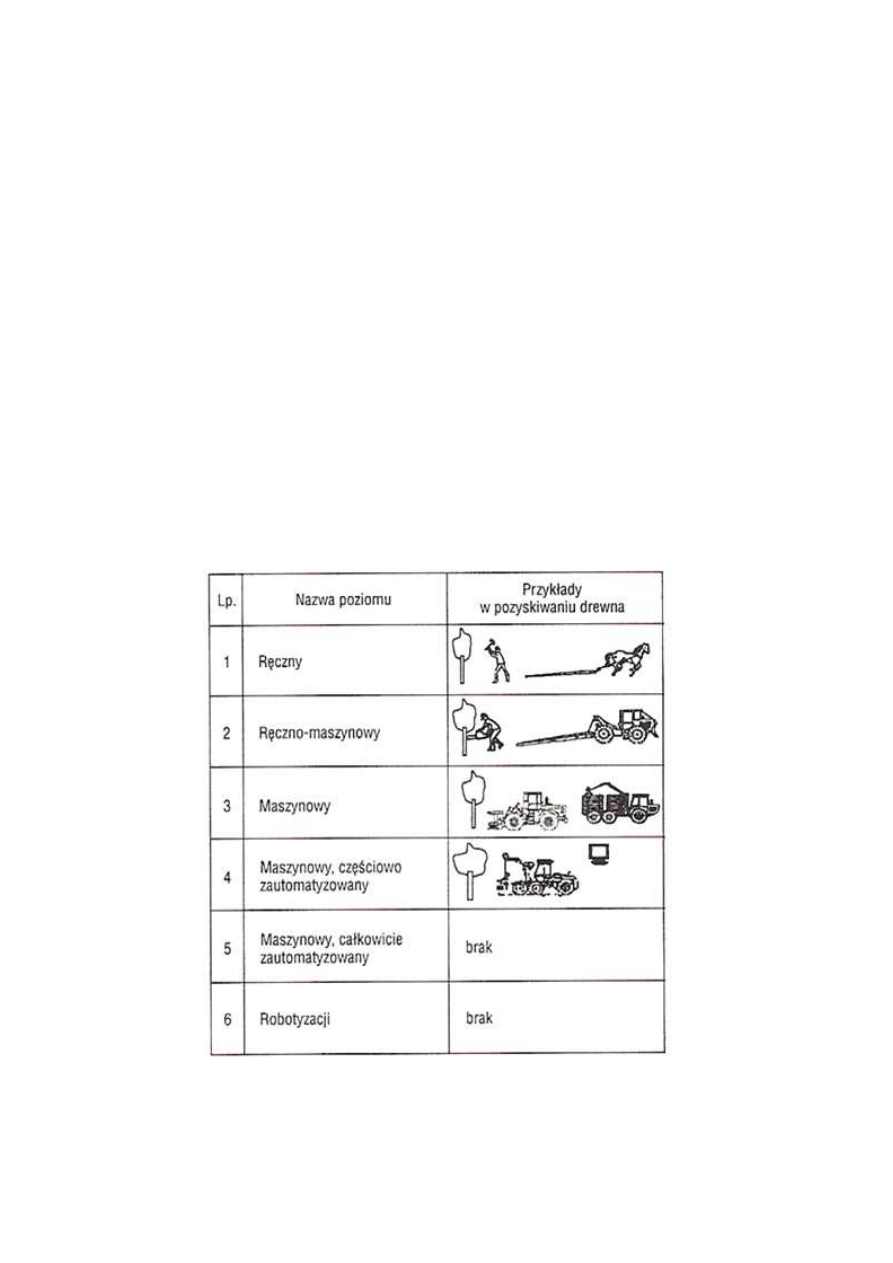 | Lp. | Nazwa poziomu | Przykłady w pozyskiwaniu drewna |
|---|---|---|
| 1 | Ręczny | |
| 2 | Ręczno-maszynowy | |
| 3 | Maszynowy | |
| 4 | Maszynowy, częściowo zautomatyzowany | |
| 5 | Maszynowy, całkowicie zautomatyzowany | brak |
| 6 | Robotyzacji | brak |